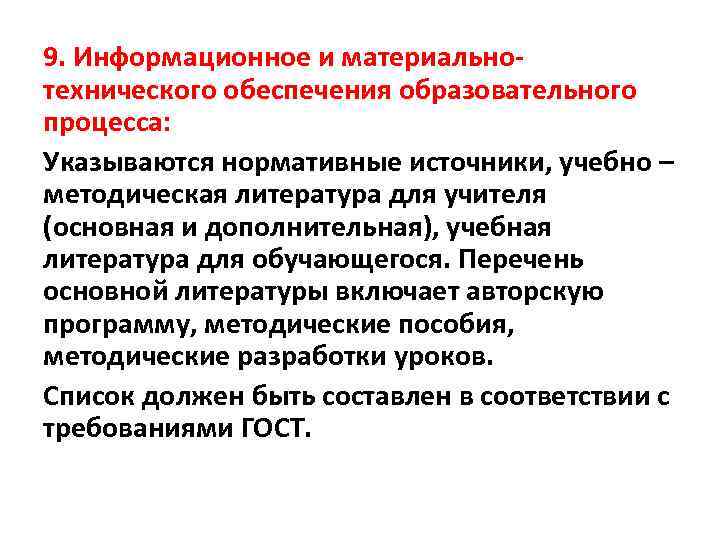 9. Информационное и материально-технического обеспечения образовательного процесса:

Указываются нормативные источники, учебно – методическая литература для учителя (основная и дополнительная), учебная литература для обучающегося. Перечень основной литературы включает авторскую программу, методические пособия, методические разработки уроков.

Список должен быть составлен в соответствии с требованиями ГОСТ.